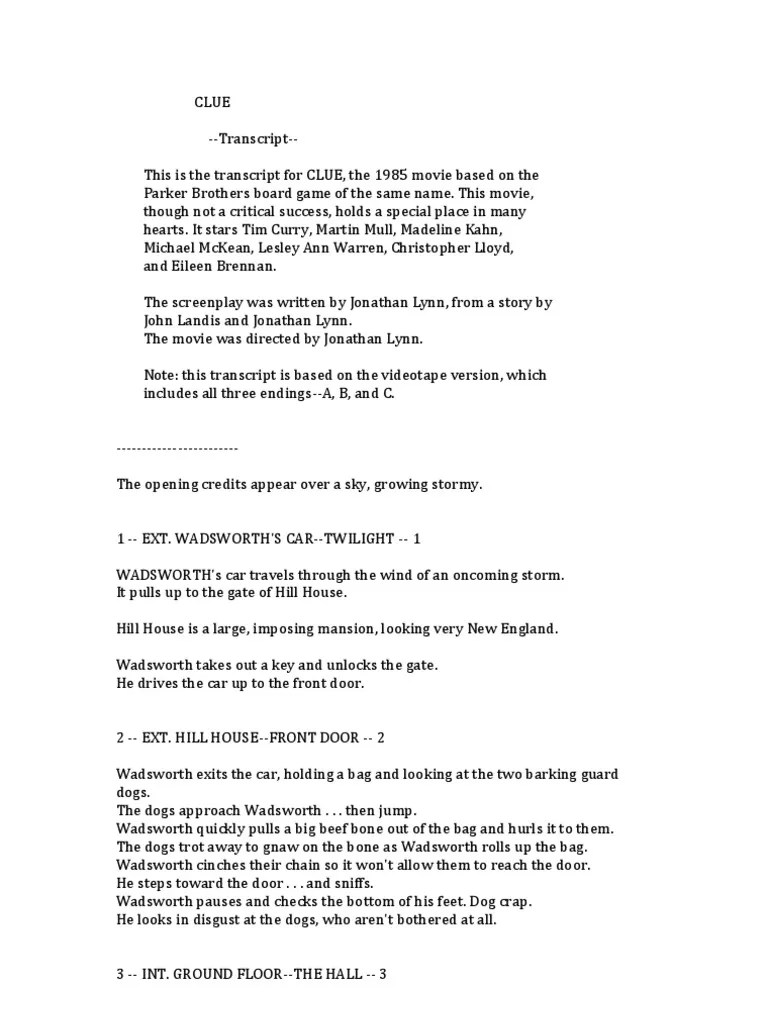 CLUE

--Transcript--

This is the transcript for CLUE, the 1985 movie based on the Parker Brothers board game of the same name. This movie, though not a critical success, holds a special place in many hearts. It stars Tim Curry, Martin Mull, Madeline Kahn, Michael McKean, Lesley Ann Warren, Christopher Lloyd, and Eileen Brennan.

The screenplay was written by Jonathan Lynn, from a story by John Landis and Jonathan Lynn.
The movie was directed by Jonathan Lynn.

Note: this transcript is based on the videotape version, which includes all three endings--A, B, and C.

------------------------

The opening credits appear over a sky, growing stormy.

1 -- EXT. WADSWORTH'S CAR--TWILIGHT -- 1

WADSWORTH's car travels through the wind of an oncoming storm.
It pulls up to the gate of Hill House.

Hill House is a large, imposing mansion, looking very New England.

Wadsworth takes out a key and unlocks the gate.
He drives the car up to the front door.

2 -- EXT. HILL HOUSE--FRONT DOOR -- 2

Wadsworth exits the car, holding a bag and looking at the two barking guard dogs.
The dogs approach Wadsworth . . . then jump.
Wadsworth quickly pulls a big beef bone out of the bag and hurls it to them.
The dogs trot away to gnaw on the bone as Wadsworth rolls up the bag.
Wadsworth cinches their chain so it won't allow them to reach the door.
He steps toward the door . . . and sniffs.
Wadsworth pauses and checks the bottom of his feet. Dog crap.
He looks in disgust at the dogs, who aren't bothered at all.

3 -- INT. GROUND FLOOR--THE HALL -- 3